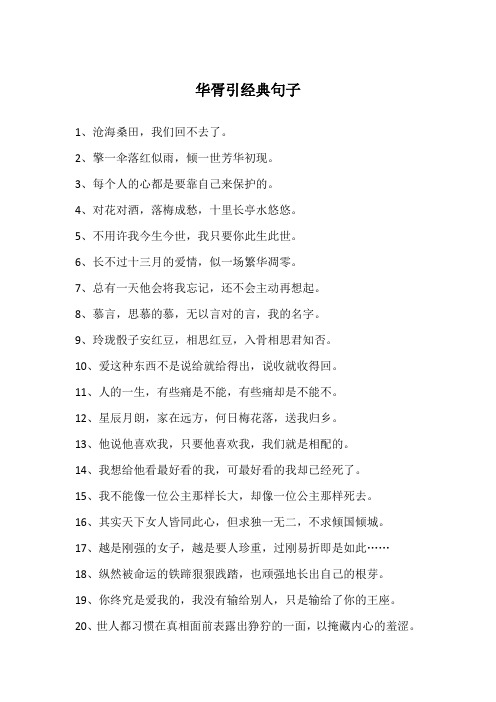 华胥引经典句子

1、沧海桑田，我们回不去了。

2、擎一伞落红似雨，倾一世芳华初现。

3、每个人的心都是要靠自己来保护的。

4、对花对酒，落梅成愁，十里长亭水悠悠。

5、不用许我今生今世，我只要你此生此世。

6、长不过十三月的爱情，似一场繁华凋零。

7、总有一天他会将我忘记，还不会主动再想起。

8、慕言，思慕的慕，无以言对的言，我的名字。

9、玲珑骰子安红豆，相思红豆，入骨相思君知否。

10、爱这种东西不是说给就给得出，说收就收得回。

11、人的一生，有些痛是不能，有些痛却是不能不。

12、星辰月朗，家在远方，何日梅花落，送我归乡。

13、他说他喜欢我，只要他喜欢我，我们就是相配的。

14、我想给他看最好看的我，可最好看的我却已经死了。

15、我不能像一位公主那样长大，却像一位公主那样死去。

16、其实天下女人皆同此心，但求独一无二，不求倾国倾城。

17、越是刚强的女子，越是要人珍重，过刚易折即是如此……

18、纵然被命运的铁蹄狠狠践踏，也顽强地长出自己的根芽。

19、你终究是爱我的，我没有输给别人，只是输给了你的王座。

20、世人都习惯在真相面前表露出狰狞的一面，以掩藏内心的羞涩。